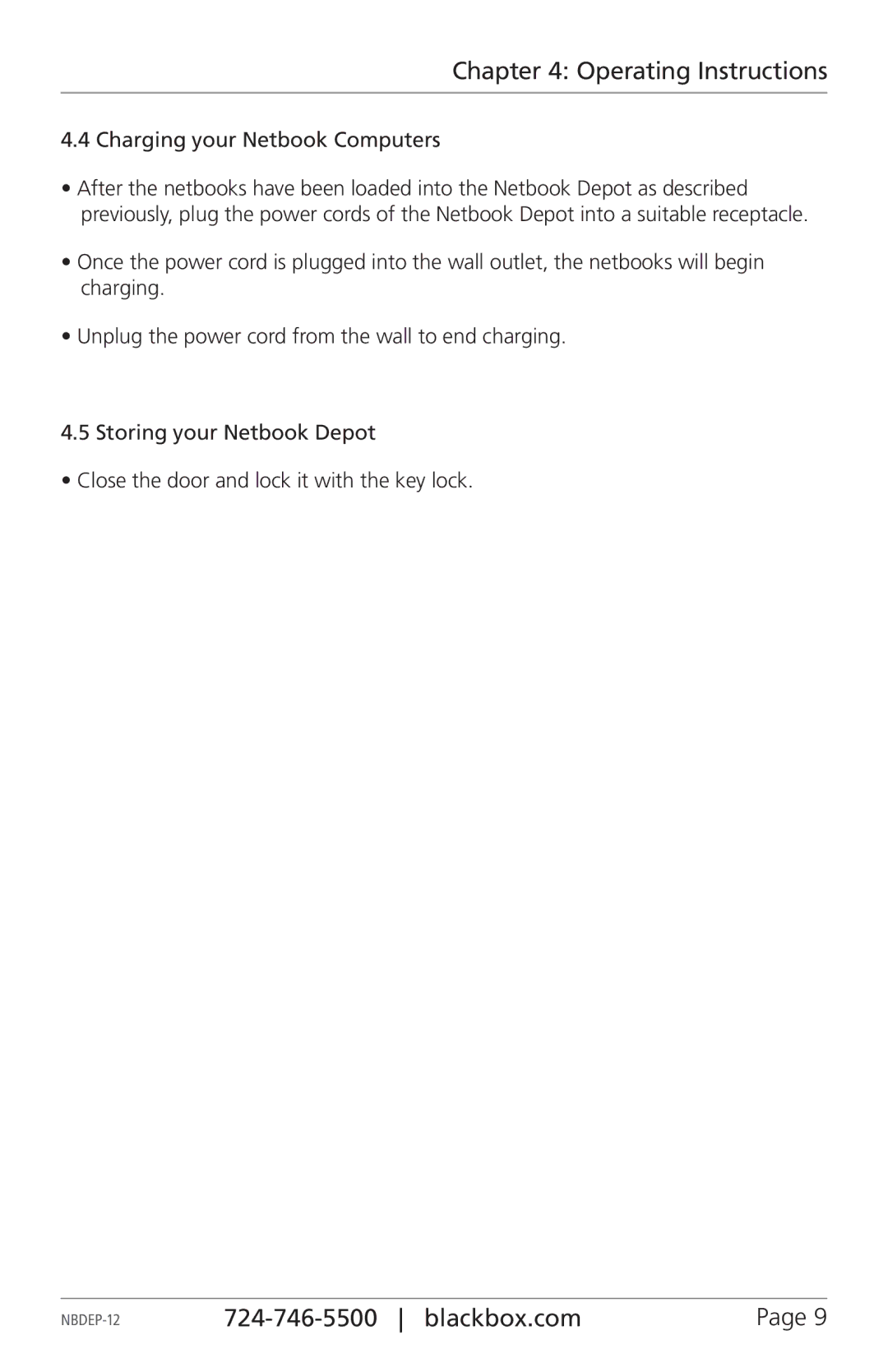 Chapter 4: Operating Instructions

4.4 Charging your Netbook Computers

• After the netbooks have been loaded into the Netbook Depot as described previously, plug the power cords of the Netbook Depot into a suitable receptacle.

• Once the power cord is plugged into the wall outlet, the netbooks will begin charging.

• Unplug the power cord from the wall to end charging.

4.5 Storing your Netbook Depot

• Close the door and lock it with the key lock.

NBDEP-12 724-746-5500 | blackbox.com Page 9